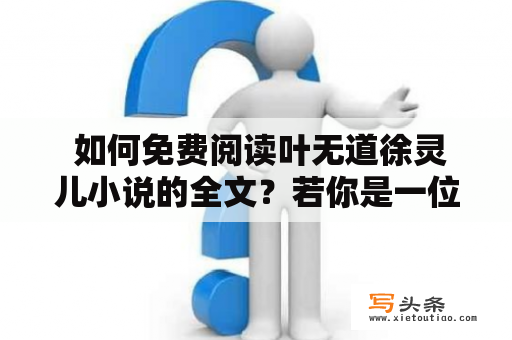 如何免费阅读叶无道徐灵儿小说的全文？若你是一位

写头条
www.xietoutiao.com